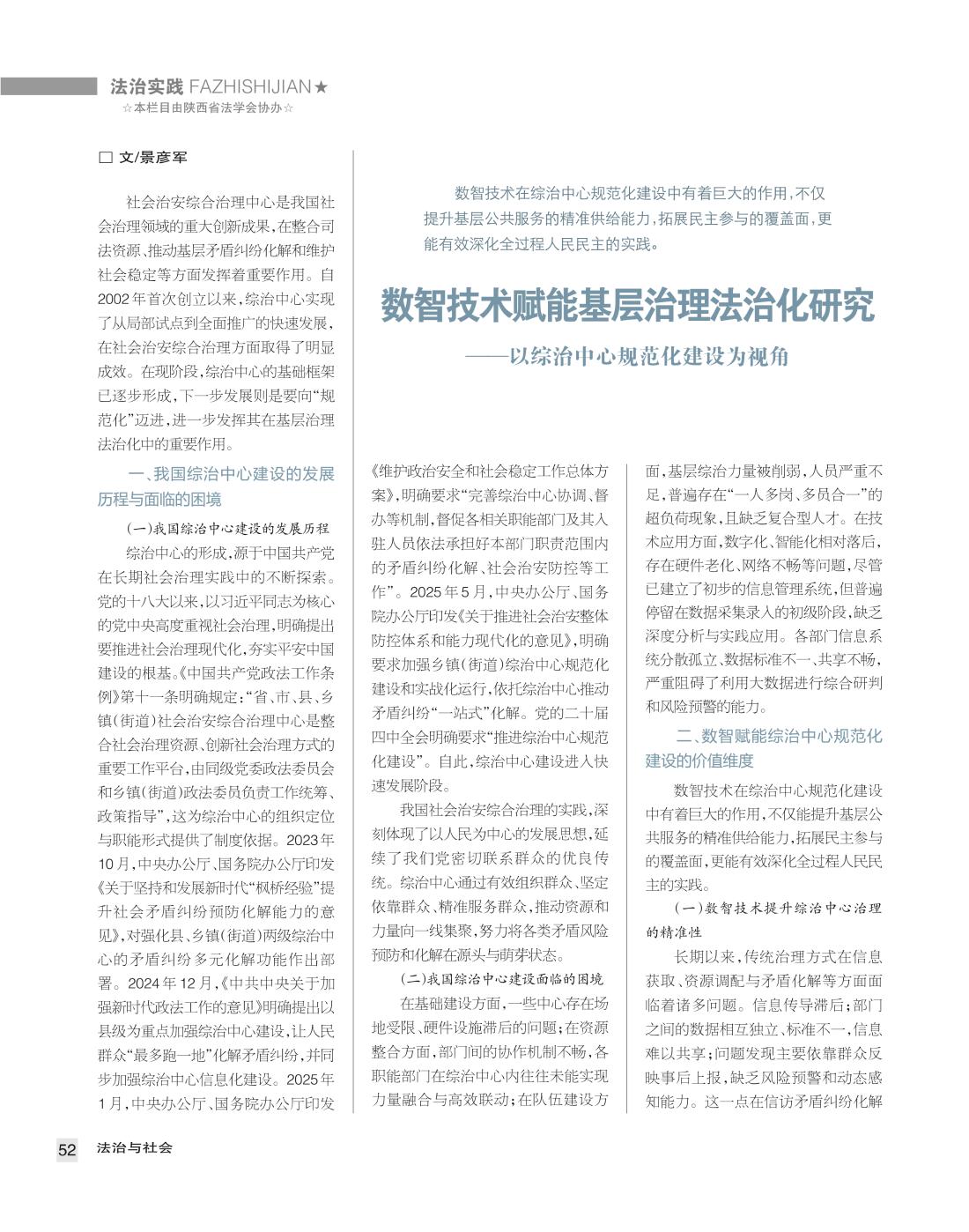 法治实践 FAZHISHIJIAN★
☆本栏目由陕西省法学会协办☆

□ 文/景彦军

数智技术在综治中心规范化建设中有着巨大的作用，不仅提升基层公共服务的精准供给能力，拓展民主参与的覆盖面，更能有效深化全过程人民民主的实践。

数智技术赋能基层治理法治化研究
——以综治中心规范化建设为视角

社会治安综合治理中心是我国社会治理领域的重大创新成果，在整合司法资源、推动基层矛盾纠纷化解和维护社会稳定等方面发挥着重要作用。自2002年首次创立以来，综治中心实现了从局部试点到全面推广的快速发展，在社会治安综合治理方面取得了明显成效。在现阶段，综治中心的基础框架已逐步形成，下一步发展则是要向“规范化”迈进，进一步发挥其在基层治理法治化中的重要作用。

一、我国综治中心建设的发展历程与面临的困境

(一)我国综治中心建设的发展历程

综治中心的形成，源于中国共产党在长期社会治理实践中的不断探索。党的十八大以来，以习近平同志为核心的党中央高度重视社会治理，明确提出要推进社会治理现代化，夯实平安中国建设的根基。《中国共产党政法工作条例》第十一条明确规定：“省、市、县、乡镇(街道)社会治安综合治理中心是整合社会治理资源、创新社会治理方式的重要工作平台，由同级党委政法委员会和乡镇(街道)政法委员负责工作统筹、政策指导”，这为综治中心的组织定位与职能形式提供了制度依据。2023年10月，中央办公厅、国务院办公厅印发《关于坚持和发展新时代“枫桥经验”提升社会矛盾纠纷预防化解能力的意见》，对强化县、乡镇(街道)两级综治中心的矛盾纠纷多元化解功能作出部署。2024年12月，《中共中央关于加强新时代政法工作的意见》明确提出以县级为重点加强综治中心建设，让人民群众“最多跑一地”化解矛盾纠纷，并同步加强综治中心信息化建设。2025年1月，中央办公厅、国务院办公厅印发《维护政治安全和社会稳定工作总体方案》，明确要求“完善综治中心协调、督办等机制，督促各相关职能部门及其入驻人员依法承担好本部门职责范围内的矛盾纠纷化解、社会治安防控等工作”。2025年5月，中央办公厅、国务院办公厅印发《关于推进社会治安整体防控体系和能力现代化的意见》，明确要求加强乡镇(街道)综治中心规范化建设和实战化运行，依托综治中心推动矛盾纠纷“一站式”化解。党的二十届四中全会明确要求“推进综治中心规范化建设”。自此，综治中心建设进入快速发展阶段。

我国社会治安综合治理的实践，深刻体现了以人民为中心的发展思想，延续了我们党密切联系群众的优良传统。综治中心通过有效组织群众、坚定依靠群众、精准服务群众，推动资源和力量向一线集聚，努力将各类矛盾风险预防和化解在源头与萌芽状态。

(二)我国综治中心建设面临的困境

在基础建设方面，一些中心存在场地受限、硬件设施滞后的问题；在资源整合方面，部门间的协作机制不畅，各职能部门在综治中心内往往未能实现力量融合与高效联动；在队伍建设方面，基层综治力量被削弱，人员严重不足，普遍存在“一人多岗、多员合一”的超负荷现象，且缺乏复合型人才。在技术应用方面，数字化、智能化相对落后，存在硬件老化、网络不畅等问题，尽管已建立了初步的信息管理系统，但普遍停留在数据采集录入的初级阶段，缺乏深度分析与实践应用。各部门信息系统分散孤立、数据标准不一、共享不畅，严重阻碍了利用大数据进行综合研判和风险预警的能力。

二、数智赋能综治中心规范化建设的价值维度

数智技术在综治中心规范化建设中有着巨大的作用，不仅能提升基层公共服务的精准供给能力，拓展民主参与的覆盖面，更能有效深化全过程人民民主的实践。

(一)数智技术提升综治中心治理的精准性

长期以来，传统治理方式在信息获取、资源调配与矛盾化解等方面面临着诸多问题。信息传导滞后；部门之间的数据相互独立、标准不一，信息难以共享；问题发现主要依靠群众反映事后上报，缺乏风险预警和动态感知能力。这一点在信访矛盾纠纷化解

52 法治与社会